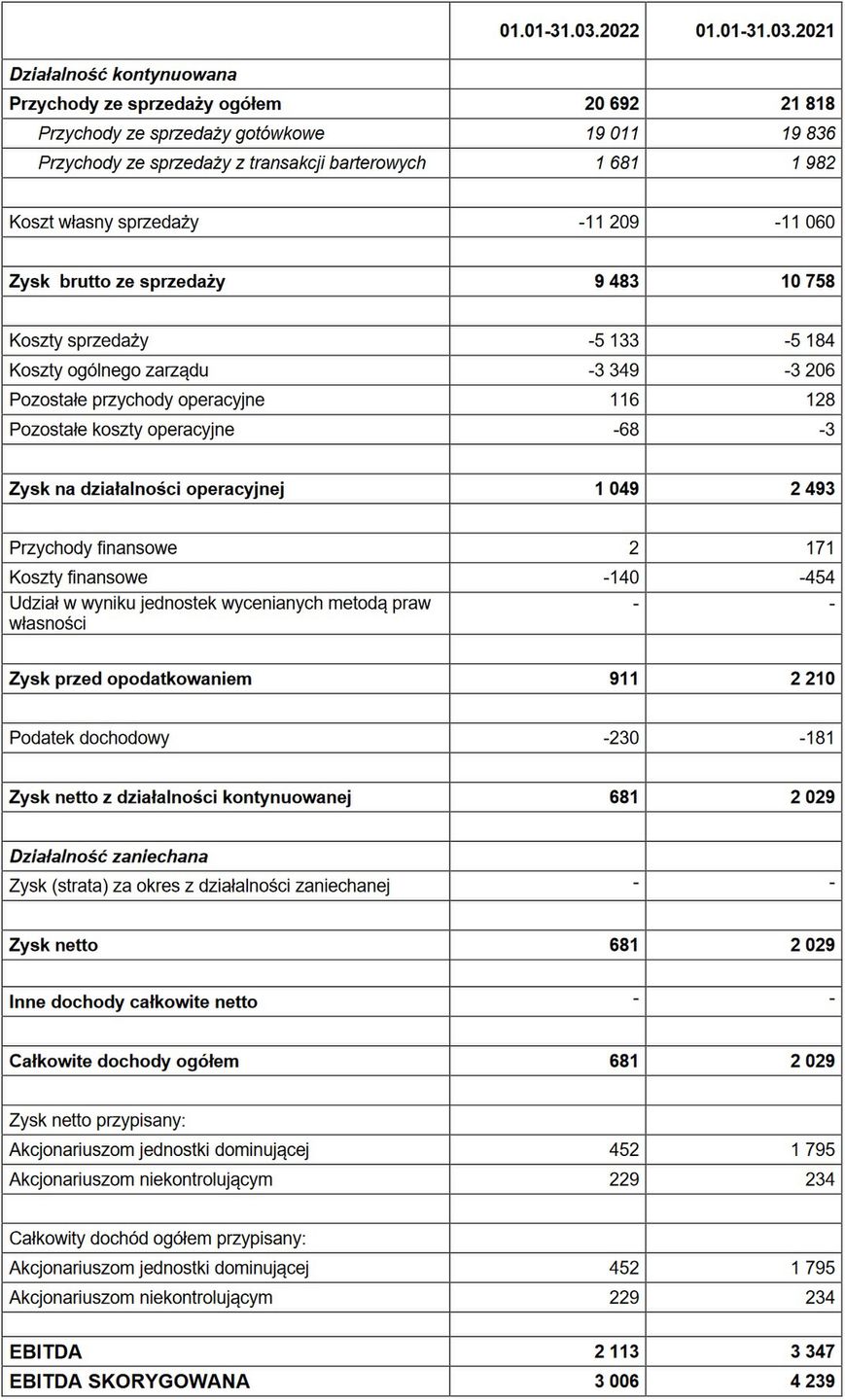 | | 01.01-31.03.2022 | 01.01-31.03.2021 |
|---|---|---|
| Działalność kontynuowana | | |
| Przychody ze sprzedaży ogółem | 20 692 | 21 818 |
| Przychody ze sprzedaży gotówkowe | 19 011 | 19 836 |
| Przychody ze sprzedaży z transakcji barterowych | 1 681 | 1 982 |
| | | |
| Koszt własny sprzedaży | -11 209 | -11 060 |
| | | |
| Zysk brutto ze sprzedaży | 9 483 | 10 758 |
| | | |
| Koszty sprzedaży | -5 133 | -5 184 |
| Koszty ogólnego zarządu | -3 349 | -3 206 |
| Pozostałe przychody operacyjne | 116 | 128 |
| Pozostałe koszty operacyjne | -68 | -3 |
| | | |
| Zysk na działalności operacyjnej | 1 049 | 2 493 |
| | | |
| Przychody finansowe | 2 | 171 |
| Koszty finansowe | -140 | -454 |
| Udział w wyniku jednostek wycenianych metodą praw własności | - | - |
| | | |
| Zysk przed opodatkowaniem | 911 | 2 210 |
| | | |
| Podatek dochodowy | -230 | -181 |
| | | |
| Zysk netto z działalności kontynuowanej | 681 | 2 029 |
| | | |
| Działalność zaniechana | | |
| Zysk (strata) za okres z działalności zaniechanej | - | - |
| | | |
| Zysk netto | 681 | 2 029 |
| | | |
| Inne dochody całkowite netto | - | - |
| | | |
| Całkowite dochody ogółem | 681 | 2 029 |
| | | |
| Zysk netto przypisany: | | |
| Akcjonariuszom jednostki dominującej | 452 | 1 795 |
| Akcjonariuszom niekontrolującym | 229 | 234 |
| | | |
| Całkowity dochód ogółem przypisany: | | |
| Akcjonariuszom jednostki dominującej | 452 | 1 795 |
| Akcjonariuszom niekontrolującym | 229 | 234 |
| | | |
| EBITDA | 2 113 | 3 347 |
| EBITDA SKORYGOWANA | 3 006 | 4 239 |